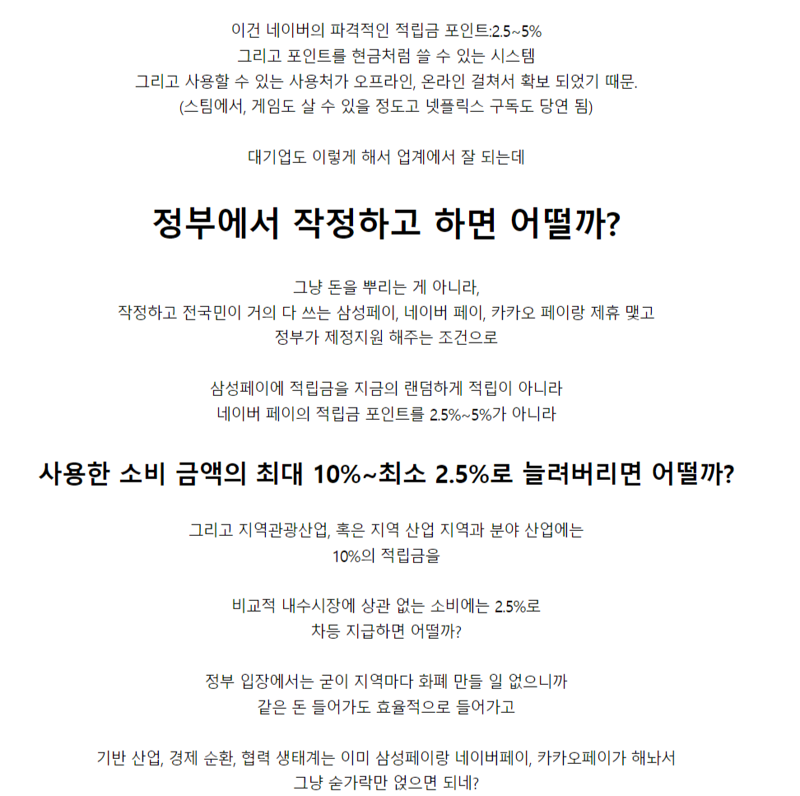 이건 네이버의 파격적인 적립금 포인트:2.5~5%
그리고 포인트를 현금처럼 쓸 수 있는 시스템
그리고 사용할 수 있는 사용처가 오프라인, 온라인 걸쳐서 확보 되었기 때문.
(스팀에서, 게임도 살 수 있을 정도고 넷플릭스 구독도 당연 됨)

대기업도 이렇게 해서 업계에서 잘 되는데

정부에서 작정하고 하면 어떨까?

그냥 돈을 뿌리는 게 아니라,
작정하고 전국민이 거의 다 쓰는 삼성페이, 네이버 페이, 카카오 페이랑 제휴 맺고
정부가 제정지원 해주는 조건으로

삼성페이에 적립금을 지금의 랜덤하게 적립이 아니라
네이버 페이의 적립금 포인트를 2.5%~5%가 아니라

사용한 소비 금액의 최대 10%~최소 2.5%로 늘려버리면 어떨까?

그리고 지역관광산업, 혹은 지역 산업 지역과 분야 산업에는
10%의 적립금을

비교적 내수시장에 상관 없는 소비에는 2.5%로
차등 지급하면 어떨까?

정부 입장에서는 굳이 지역마다 화폐 만들 일 없으니까
같은 돈 들어가도 효율적으로 들어가고

기반 산업, 경제 순환, 협력 생태계는 이미 삼성페이랑 네이버페이, 카카오페이가 해놔서
그냥 숟가락만 얹으면 되네?